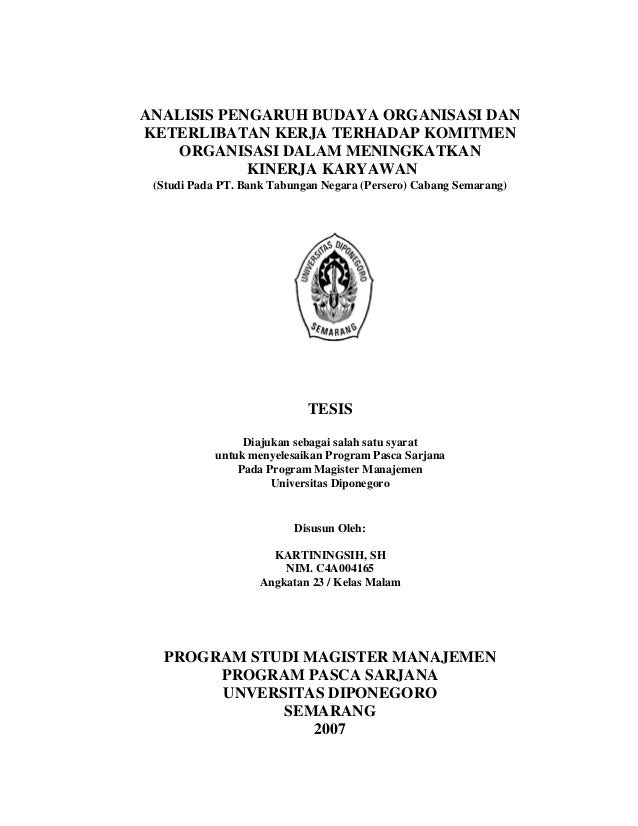 ANALISIS PENGARUH BUDAYA ORGANISASI DAN KETERLIBATAN KERJA TERHADAP KOMITMEN ORGANISASI DALAM MENINGKATKAN KINERJA KARYAWAN
(Studi Pada PT. Bank Tabungan Negara (Persero) Cabang Semarang)

UNIVERSITAS DIPONEGORO
SEMARANG

TESIS

Diajukan sebagai salah satu syarat
untuk menyelesaikan Program Pasca Sarjana
Pada Program Magister Manajemen
Universitas Diponegoro

Disusun Oleh:

KARTININGSIH, SH
NIM. C4A004165
Angkatan 23 / Kelas Malam

PROGRAM STUDI MAGISTER MANAJEMEN
PROGRAM PASCA SARJANA
UNVERSITAS DIPONEGORO
SEMARANG
2007